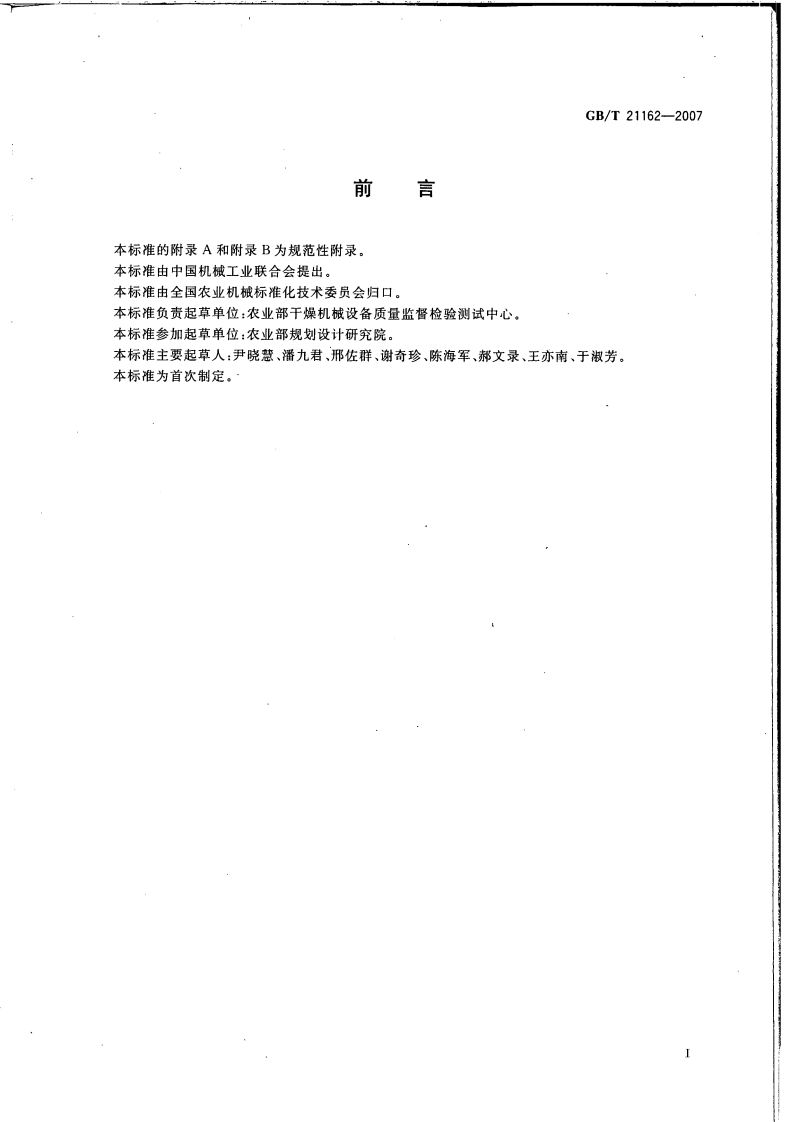 GB/T 21162—2007

前 言

本标准的附录A和附录B为规范性附录。

本标准由中国机械工业联合会提出。

本标准由全国农业机械标准化技术委员会归口。

本标准负责起草单位：农业部干燥机械设备质量监督检验测试中心。

本标准参加起草单位：农业部规划设计研究院。

本标准主要起草人：尹晓慧、潘九君、邢佐群、谢奇珍、陈海军、郝文录、王亦南、于淑芳。

本标准为首次制定。

I